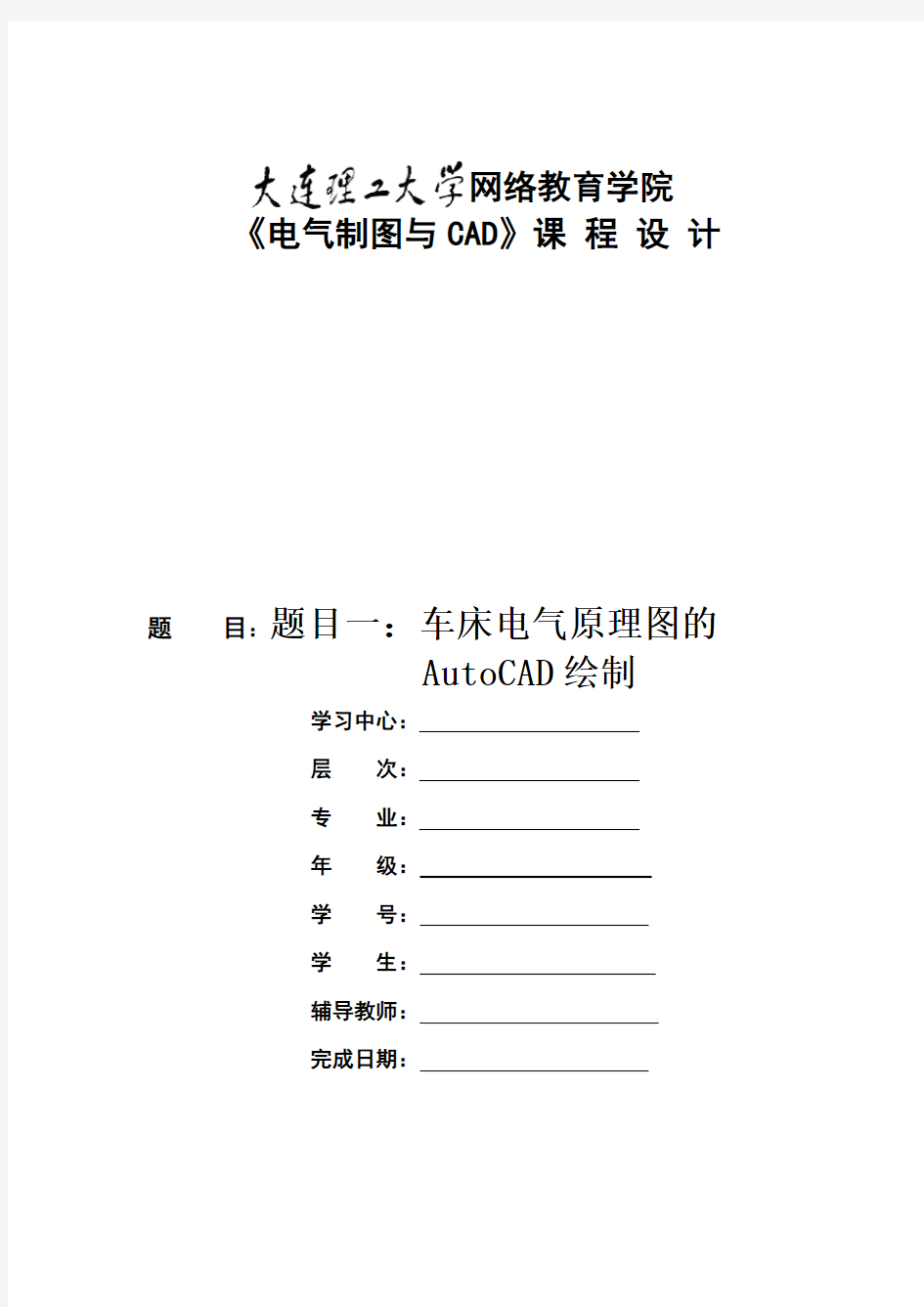 大连理工大学网络教育学院
《电气制图与 CAD》课 程 设 计

题　　目：题目一：车床电气原理图的 AutoCAD 绘制

学习中心：

层　　次：

专　　业：

年　　级：

学　　号：

学　　生：

辅导教师：

完成日期：